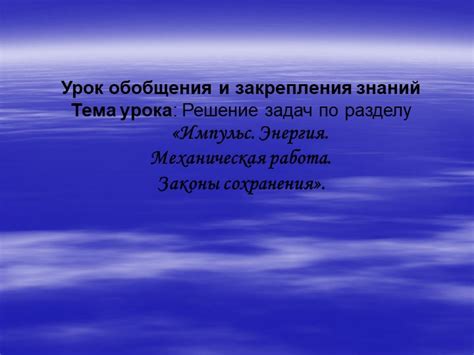 Урок обобщения и закрепления знаний
Тема урока: Решение задач по разделу
«Импульс. Энергия.
Механическая работа.
Законы сохранения».